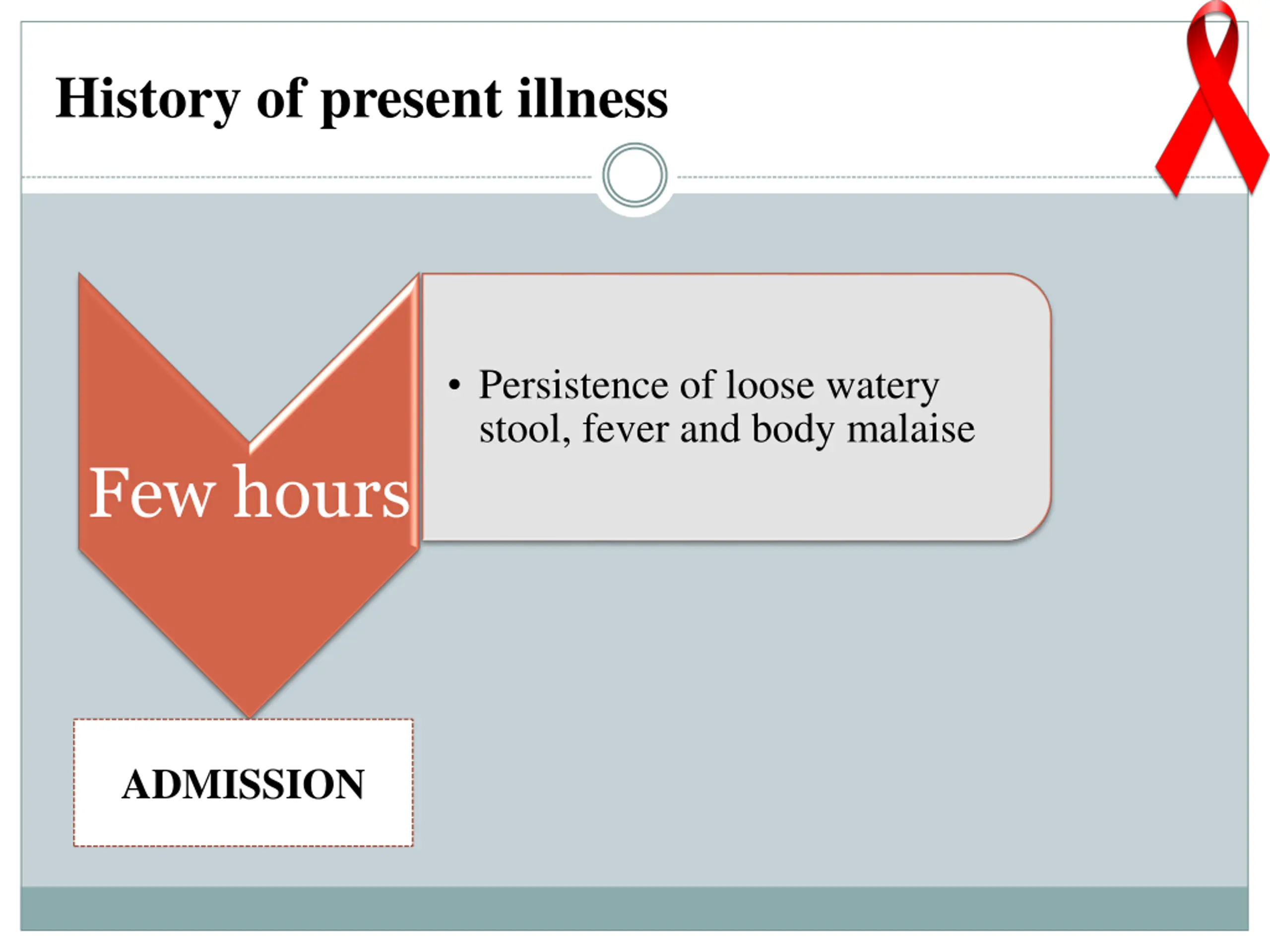 History of present illness

Few hours

• Persistence of loose watery stool, fever and body malaise

ADMISSION